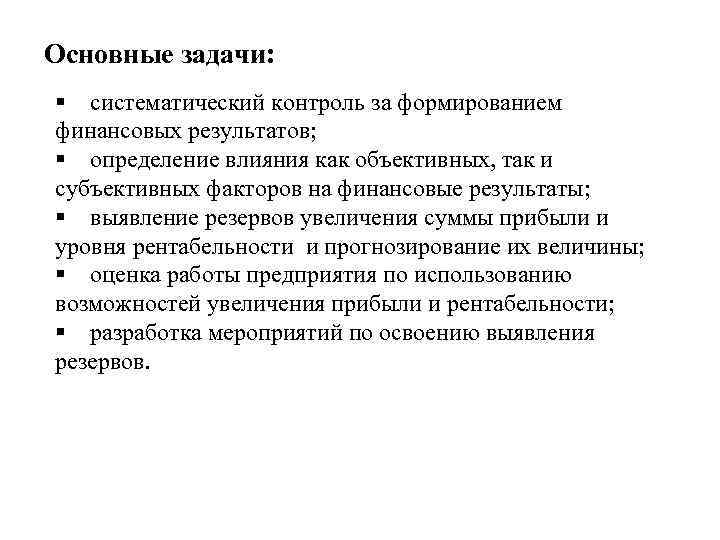 Основные задачи:

▪ систематический контроль за формированием финансовых результатов;
▪ определение влияния как объективных, так и субъективных факторов на финансовые результаты;
▪ выявление резервов увеличения суммы прибыли и уровня рентабельности и прогнозирование их величины;
▪ оценка работы предприятия по использованию возможностей увеличения прибыли и рентабельности;
▪ разработка мероприятий по освоению выявления резервов.